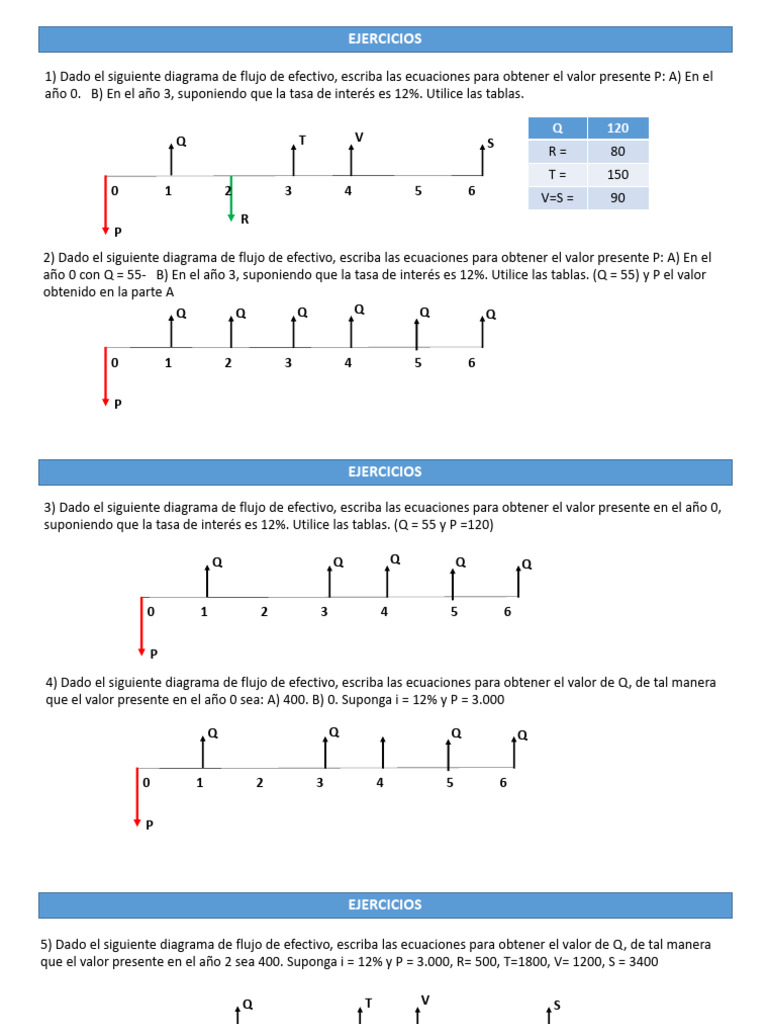 EJERCICIOS

1) Dado el siguiente diagrama de flujo de efectivo, escriba las ecuaciones para obtener el valor presente P: A) En el año 0. B) En el año 3, suponiendo que la tasa de interés es 12%. Utilice las tablas.

Q
T
V
S
0
1
2
3
4
5
6
P
R

| Q | 120 |
|---|---|
| R = | 80 |
| T = | 150 |
| V=S = | 90 |

2) Dado el siguiente diagrama de flujo de efectivo, escriba las ecuaciones para obtener el valor presente P: A) En el año 0 con Q = 55- B) En el año 3, suponiendo que la tasa de interés es 12%. Utilice las tablas. (Q = 55) y P el valor obtenido en la parte A

Q Q Q Q Q Q
0 1 2 3 4 5 6
P

EJERCICIOS

3) Dado el siguiente diagrama de flujo de efectivo, escriba las ecuaciones para obtener el valor presente en el año 0, suponiendo que la tasa de interés es 12%. Utilice las tablas. (Q = 55 y P =120)

Q Q Q Q Q
0 1 2 3 4 5 6
P

4) Dado el siguiente diagrama de flujo de efectivo, escriba las ecuaciones para obtener el valor de Q, de tal manera que el valor presente en el año 0 sea: A) 400. B) 0. Suponga i = 12% y P = 3.000

Q Q Q Q
0 1 2 3 4 5 6
P

EJERCICIOS

5) Dado el siguiente diagrama de flujo de efectivo, escriba las ecuaciones para obtener el valor de Q, de tal manera que el valor presente en el año 2 sea 400. Suponga i = 12% y P = 3.000, R= 500, T=1800, V= 1200, S = 3400

Q
T
V
S